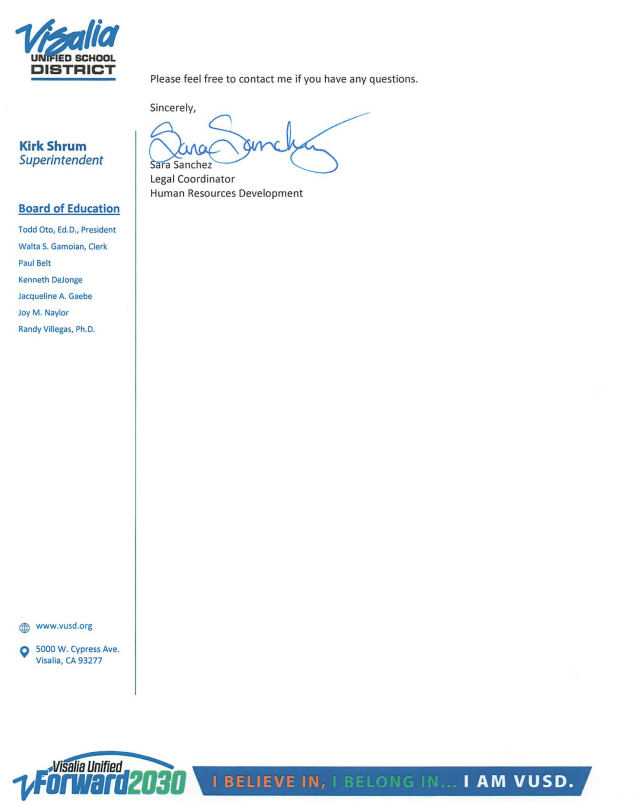 Visalia
UNIFIED SCHOOL
DISTRICT

Kirk Shrum
Superintendent

Board of Education
Todd Oto, Ed.D., President
Walta S. Gamoian, Clerk
Paul Belt
Kenneth DeJonge
Jacqueline A. Gaebe
Joy M. Naylor
Randy Villegas, Ph.D.

www.vusd.org
5000 W. Cypress Ave.
Visalia, CA 93277

Please feel free to contact me if you have any questions.

Sincerely,

Sara Sanchez

Sara Sanchez
Legal Coordinator
Human Resources Development

Visalia Unified
Forward2030
I BELIEVE IN, I BELONG IN... I AM VUSD.